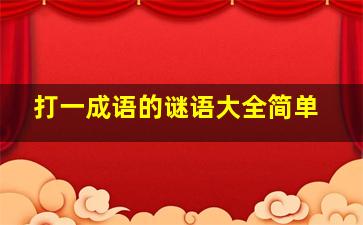 打一成语的谜语大全简单